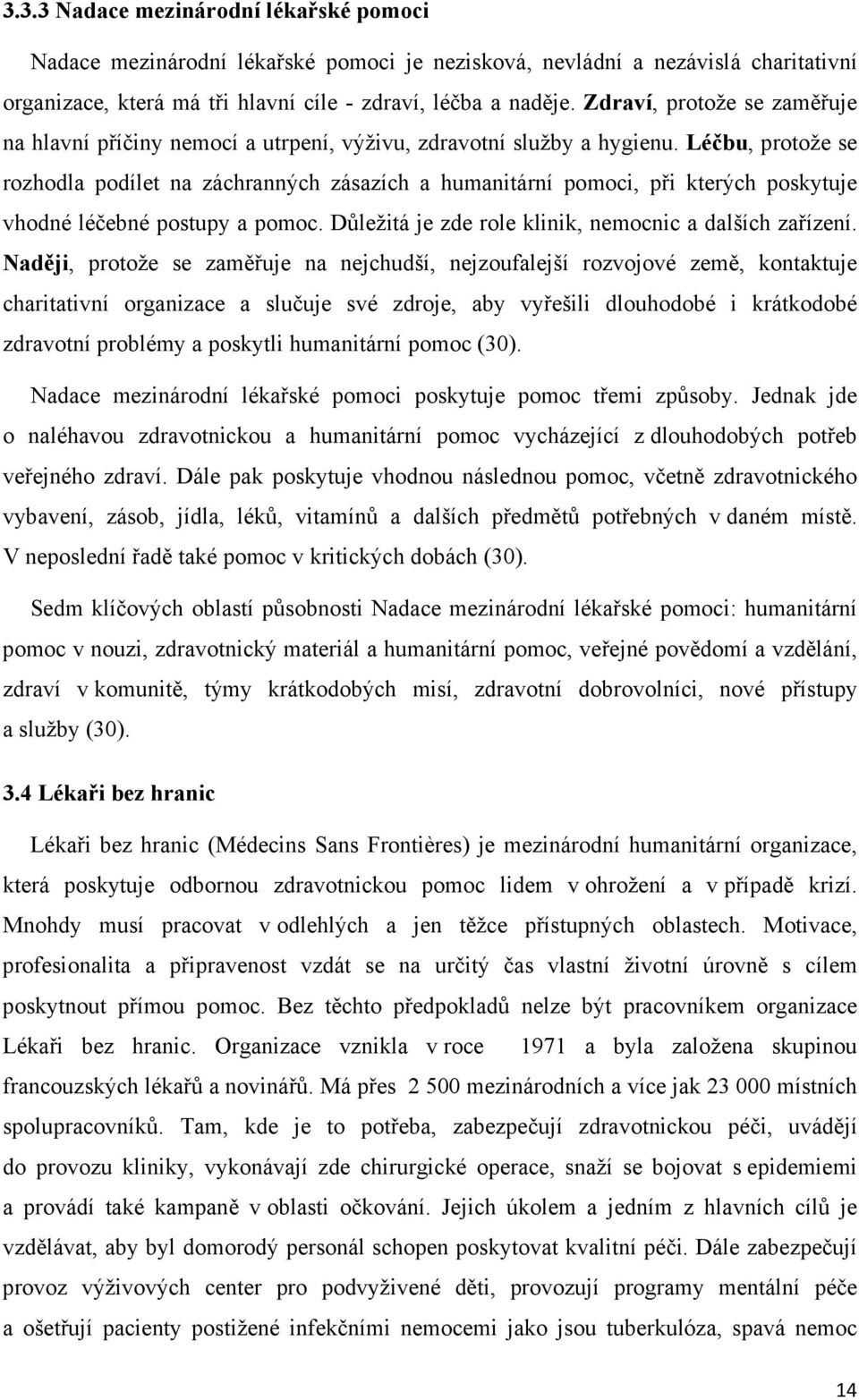 3.3.3 Nadace mezinárodní lékařské pomoci

Nadace mezinárodní lékařské pomoci je nezisková, nevládní a nezávislá charitativní organizace, která má tři hlavní cíle - zdraví, léčba a naděje. Zdraví, protože se zaměřuje na hlavní příčiny nemocí a utrpení, výživu, zdravotní služby a hygienu. Léčbu, protože se rozhodla podílet na záchranných zásazích a humanitární pomoci, při kterých poskytuje vhodné léčebné postupy a pomoc. Důležitá je zde role klinik, nemocnic a dalších zařízení. Naději, protože se zaměřuje na nejchudší, nejzoufalejší rozvojové země, kontaktuje charitativní organizace a slučuje své zdroje, aby vyřešili dlouhodobé i krátkodobé zdravotní problémy a poskytli humanitární pomoc (30).

Nadace mezinárodní lékařské pomoci poskytuje pomoc třemi způsoby. Jednak jde o naléhavou zdravotnickou a humanitární pomoc vycházející z dlouhodobých potřeb veřejného zdraví. Dále pak poskytuje vhodnou následnou pomoc, včetně zdravotnického vybavení, zásob, jídla, léků, vitamínů a dalších předmětů potřebných v daném místě. V neposlední řadě také pomoc v kritických dobách (30).

Sedm klíčových oblastí působnosti Nadace mezinárodní lékařské pomoci: humanitární pomoc v nouzi, zdravotnický materiál a humanitární pomoc, veřejné povědomí a vzdělání, zdraví v komunitě, týmy krátkodobých misí, zdravotní dobrovolníci, nové přístupy a služby (30).

3.4 Lékaři bez hranic

Lékaři bez hranic (Médecins Sans Frontières) je mezinárodní humanitární organizace, která poskytuje odbornou zdravotnickou pomoc lidem v ohrožení a v případě krizí. Mnohdy musí pracovat v odlehlých a jen těžce přístupných oblastech. Motivace, profesionalita a připravenost vzdát se na určitý čas vlastní životní úrovně s cílem poskytnout přímou pomoc. Bez těchto předpokladů nelze být pracovníkem organizace Lékaři bez hranic. Organizace vznikla v roce 1971 a byla založena skupinou francouzských lékařů a novinářů. Má přes 2 500 mezinárodních a více jak 23 000 místních spolupracovníků. Tam, kde je to potřeba, zabezpečují zdravotnickou péči, uvádějí do provozu kliniky, vykonávají zde chirurgické operace, snaží se bojovat s epidemiemi a provádí také kampaně v oblasti očkování. Jejich úkolem a jedním z hlavních cílů je vzdělávat, aby byl domorodý personál schopen poskytovat kvalitní péči. Dále zabezpečují provoz výživových center pro podvyživené děti, provozují programy mentální péče a ošetřují pacienty postižené infekčními nemocemi jako jsou tuberkulóza, spavá nemoc

14